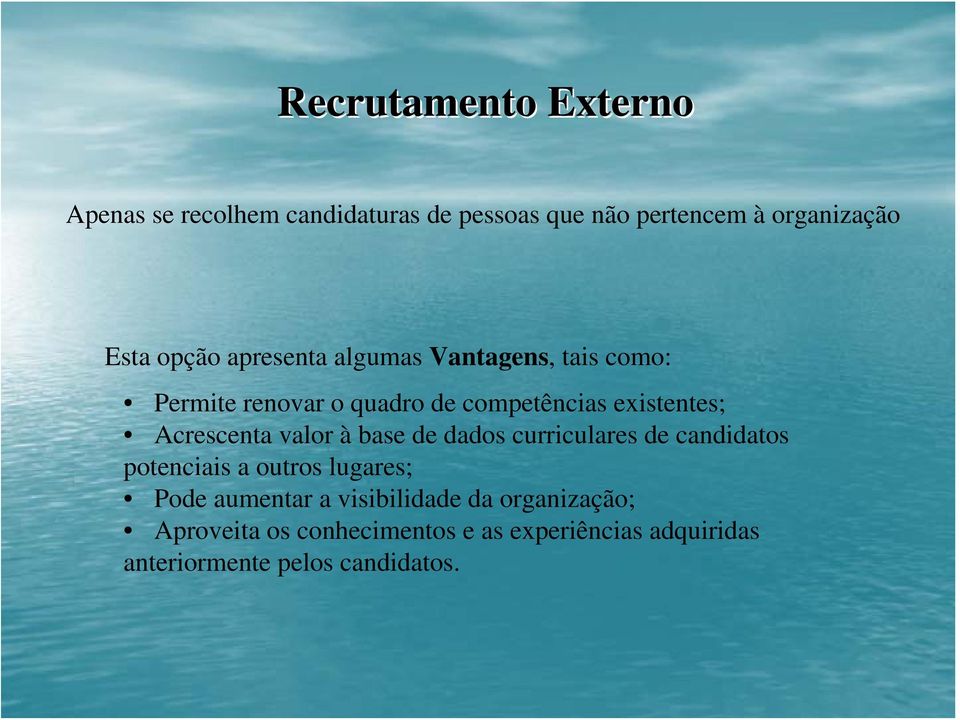 Recrutamento Externo

Apenas se recolhem candidaturas de pessoas que não pertencem à organização

Esta opção apresenta algumas Vantagens, tais como:

• Permite renovar o quadro de competências existentes;
• Acrescenta valor à base de dados curriculares de candidatos potenciais a outros lugares;
• Pode aumentar a visibilidade da organização;
• Aproveita os conhecimentos e as experiências adquiridas anteriormente pelos candidatos.